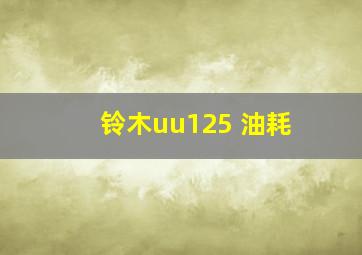 铃木uu125 油耗